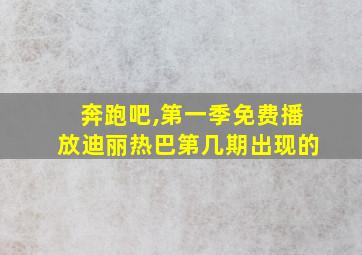 奔跑吧,第一季免费播放迪丽热巴第几期出现的